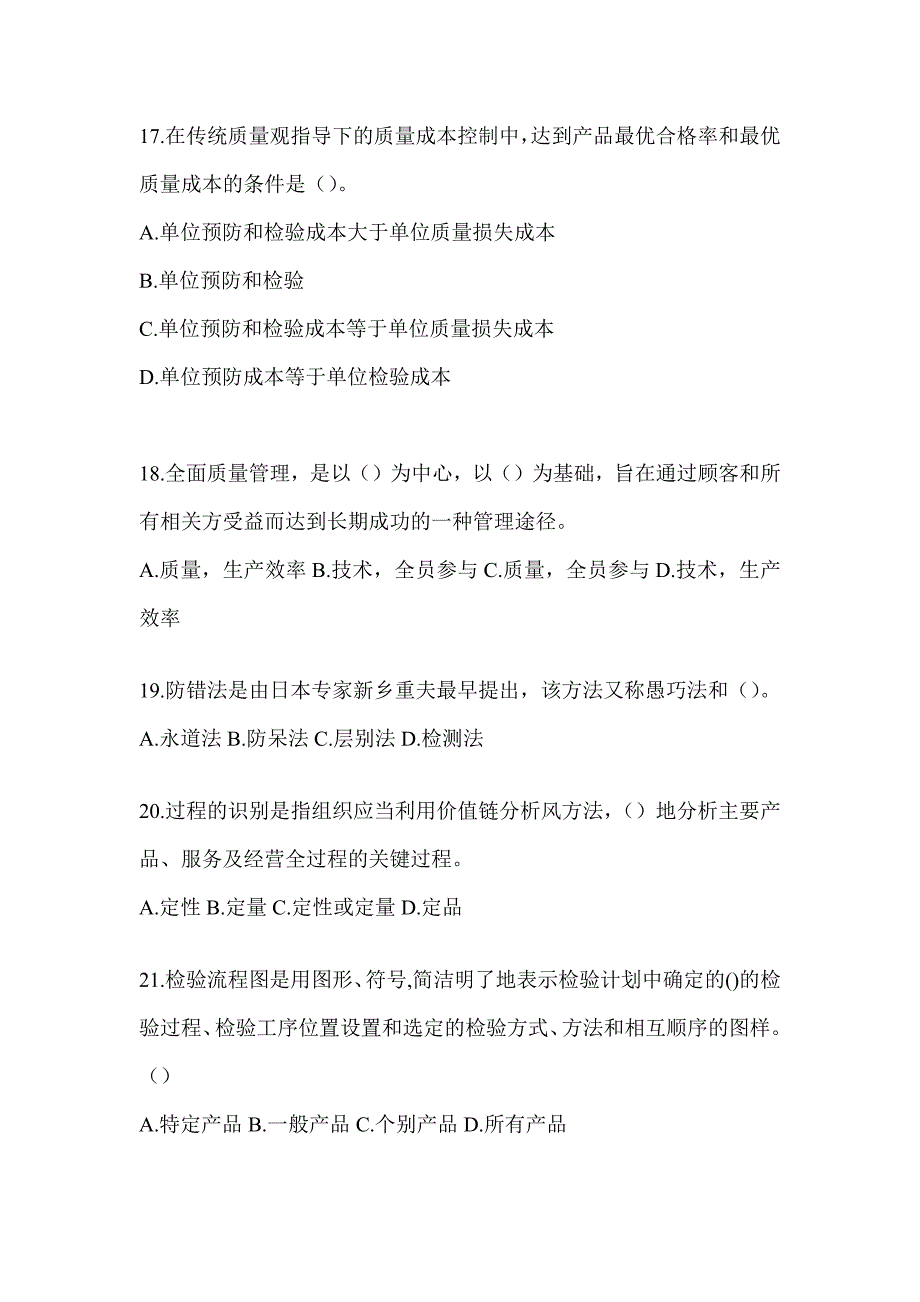 17.在传统质量观指导下的质量成本控制中，达到产品最优合格率和最优质量成本的条件是（）。

A.单位预防和检验成本大于单位质量损失成本

B.单位预防和检验

C.单位预防和检验成本等于单位质量损失成本

D.单位预防成本等于单位检验成本

18.全面质量管理，是以（）为中心，以（）为基础，旨在通过顾客和所有相关方受益而达到长期成功的一种管理途径。

A.质量，生产效率 B.技术，全员参与 C.质量，全员参与 D.技术，生产效率

19.防错法是由日本专家新乡重夫最早提出，该方法又称愚巧法和（）。

A.永道法 B.防呆法 C.层别法 D.检测法

20.过程的识别是指组织应当利用价值链分析风方法，（）地分析主要产品、服务及经营全过程的关键过程。

A.定性 B.定量 C.定性或定量 D.定品

21.检验流程图是用图形、符号,简洁明了地表示检验计划中确定的()的检验过程、检验工序位置设置和选定的检验方式、方法和相互顺序的图样。（）

A.特定产品 B.一般产品 C.个别产品 D.所有产品